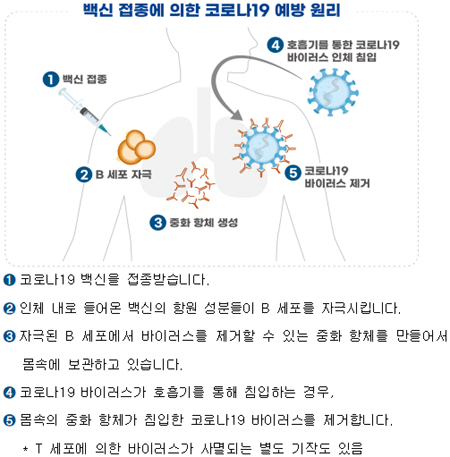 백신 접종에 의한 코로나19 예방 원리

❶ 백신 접종

❷ B 세포 자극

❸ 중화 항체 생성

❹ 호흡기를 통한 코로나19 바이러스 인체 침입

❺ 코로나19 바이러스 제거

❶ 코로나19 백신을 접종받습니다.

❷ 인체 내로 들어온 백신의 항원 성분들이 B 세포를 자극시킵니다.

❸ 자극된 B 세포에서 바이러스를 제거할 수 있는 중화 항체를 만들어서 몸속에 보관하고 있습니다.

❹ 코로나19 바이러스가 호흡기를 통해 침입하는 경우,

❺ 몸속의 중화 항체가 침입한 코로나19 바이러스를 제거합니다.

* T 세포에 의한 바이러스가 사멸되는 별도 기작도 있음